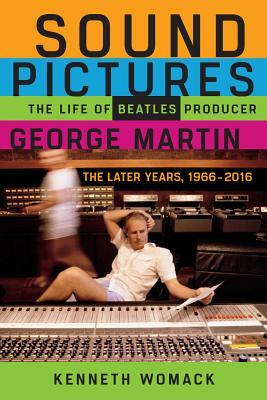 SOUND PICTURES

THE LIFE OF BEATLES PRODUCER

GEORGE MARTIN

THE LATER YEARS, 1966-2016

KENNETH WOMACK